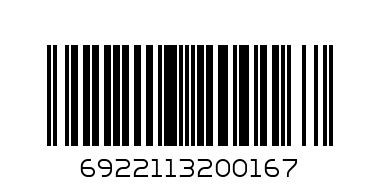 6922113200167